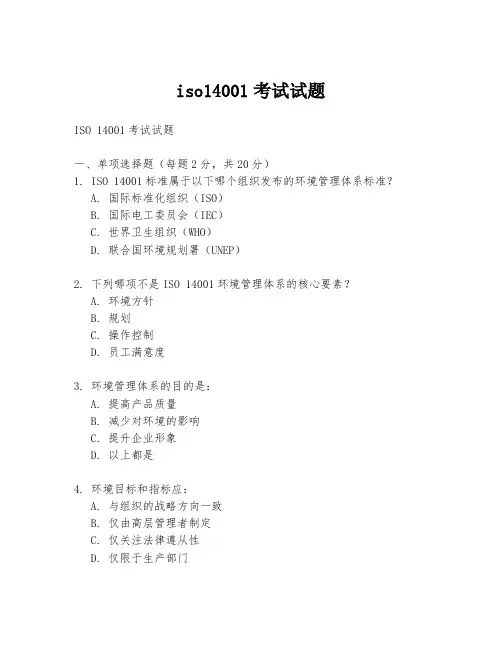 iso14001 考试试题

ISO 14001 考试试题

一、单项选择题（每题 2 分，共 20 分）
1. ISO 14001 标准属于以下哪个组织发布的环境管理体系标准？
A. 国际标准化组织（ISO）
B. 国际电工委员会（IEC）
C. 世界卫生组织（WHO）
D. 联合国环境规划署（UNEP）

2. 下列哪项不是 ISO 14001 环境管理体系的核心要素？
A. 环境方针
B. 规划
C. 操作控制
D. 员工满意度

3. 环境管理体系的目的是：
A. 提高产品质量
B. 减少对环境的影响
C. 提升企业形象
D. 以上都是

4. 环境目标和指标应：
A. 与组织的战略方向一致
B. 仅由高层管理者制定
C. 仅关注法律遵从性
D. 仅限于生产部门